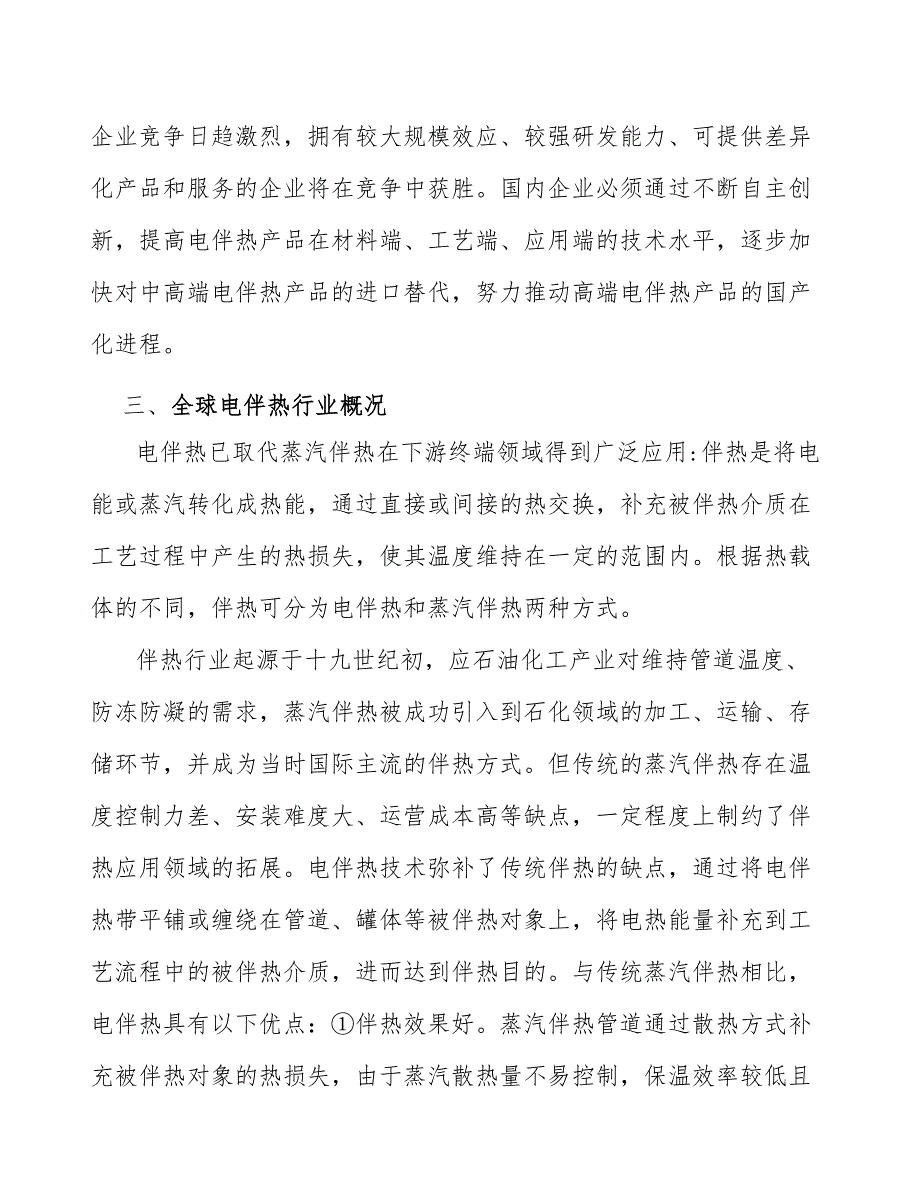 企业竞争日趋激烈，拥有较大规模效应、较强研发能力、可提供差异化产品和服务的企业将在竞争中获胜。国内企业必须通过不断自主创新，提高电伴热产品在材料端、工艺端、应用端的技术水平，逐步加快对中高端电伴热产品的进口替代，努力推动高端电伴热产品的国产化进程。

三、全球电伴热行业概况

电伴热已取代蒸汽伴热在下游终端领域得到广泛应用:伴热是将电能或蒸汽转化成热能，通过直接或间接的热交换，补充被伴热介质在工艺过程中产生的热损失，使其温度维持在一定的范围内。根据热载体的不同，伴热可分为电伴热和蒸汽伴热两种方式。

伴热行业起源于十九世纪初，应石油化工产业对维持管道温度、防冻防凝的需求，蒸汽伴热被成功引入到石化领域的加工、运输、存储环节，并成为当时国际主流的伴热方式。但传统的蒸汽伴热存在温度控制力差、安装难度大、运营成本高等缺点，一定程度上制约了伴热应用领域的拓展。电伴热技术弥补了传统伴热的缺点，通过将电伴热带平铺或缠绕在管道、罐体等被伴热对象上，将电热能量补充到工艺流程中的被伴热介质，进而达到伴热目的。与传统蒸汽伴热相比，电伴热具有以下优点：①伴热效果好。蒸汽伴热管道通过散热方式补充被伴热对象的热损失，由于蒸汽散热量不易控制，保温效率较低且